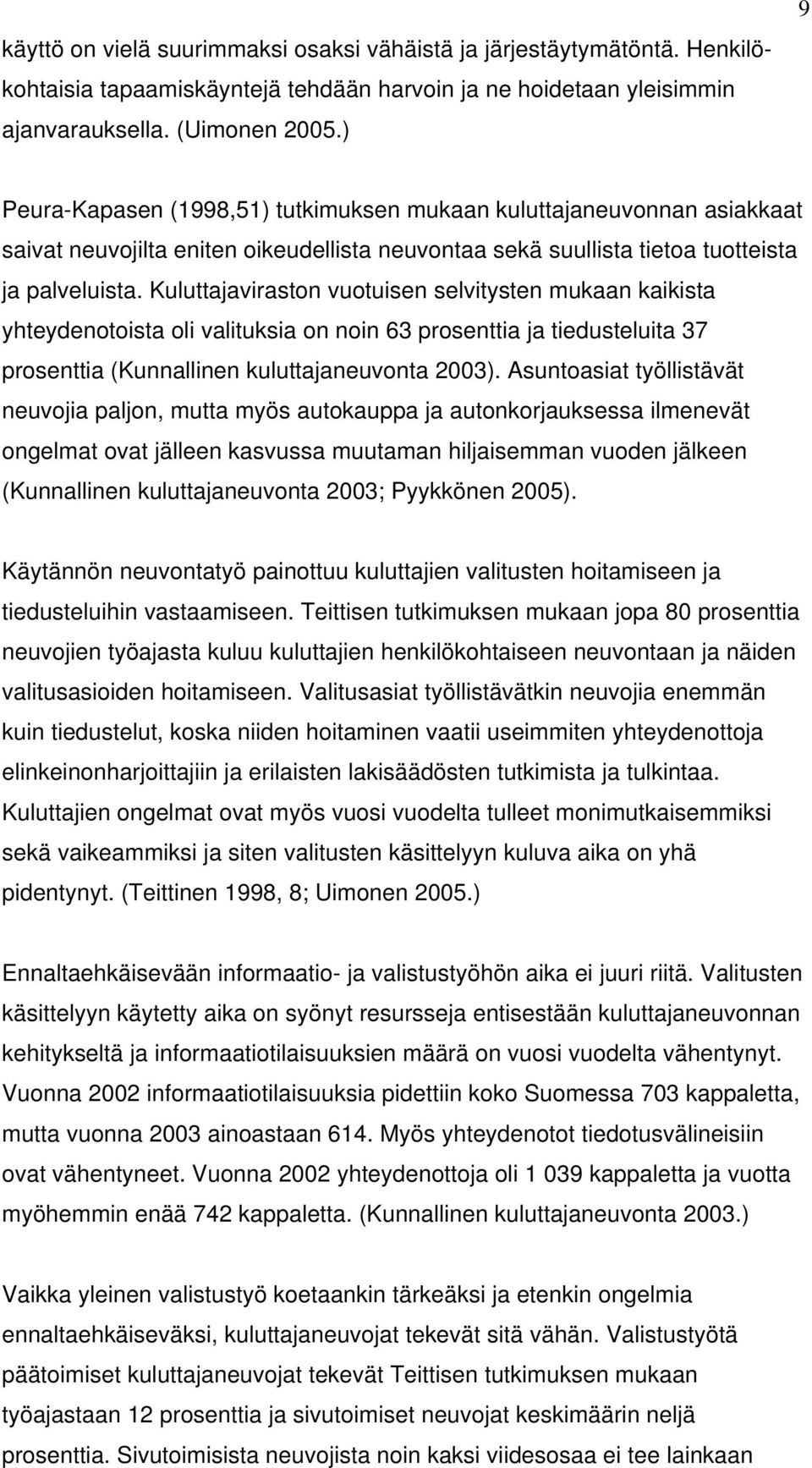 9

käyttö on vielä suurimmaksi osaksi vähäistä ja järjestäytymätöntä. Henkilökohtaisia tapaamiskäyntejä tehdään harvoin ja ne hoidetaan yleisimmin ajanvarauksella. (Uimonen 2005.)

Peura-Kapasen (1998,51) tutkimuksen mukaan kuluttajaneuvonnan asiakkaat saivat neuvojilta eniten oikeudellista neuvontaa sekä suullista tietoa tuotteista ja palveluista. Kuluttajaviraston vuotuisen selvitysten mukaan kaikista yhteydenotoista oli valituksia on noin 63 prosenttia ja tiedusteluita 37 prosenttia (Kunnallinen kuluttajaneuvonta 2003). Asuntoasiat työllistävät neuvojia paljon, mutta myös autokauppa ja autonkorjauksessa ilmenevät ongelmat ovat jälleen kasvussa muutaman hiljaisemman vuoden jälkeen (Kunnallinen kuluttajaneuvonta 2003; Pyykkönen 2005).

Käytännön neuvontatyö painottuu kuluttajien valitusten hoitamiseen ja tiedusteluihin vastaamiseen. Teittisen tutkimuksen mukaan jopa 80 prosenttia neuvojien työajasta kuluu kuluttajien henkilökohtaiseen neuvontaan ja näiden valitusasioiden hoitamiseen. Valitusasiat työllistävätkin neuvojia enemmän kuin tiedustelut, koska niiden hoitaminen vaatii useimmiten yhteydenottoja elinkeinonharjoittajiin ja erilaisten lakisäädösten tutkimista ja tulkintaa. Kuluttajien ongelmat ovat myös vuosi vuodelta tulleet monimutkaisemmiksi sekä vaikeammiksi ja siten valitusten käsittelyyn kuluva aika on yhä pidentynyt. (Teittinen 1998, 8; Uimonen 2005.)

Ennaltaehkäisevään informaatio- ja valistustyöhön aika ei juuri riitä. Valitusten käsittelyyn käytetty aika on syönyt resursseja entisestään kuluttajaneuvonnan kehitykseltä ja informaatiotilaisuuksien määrä on vuosi vuodelta vähentynyt. Vuonna 2002 informaatiotilaisuuksia pidettiin koko Suomessa 703 kappaletta, mutta vuonna 2003 ainoastaan 614. Myös yhteydenotot tiedotusvälineisiin ovat vähentyneet. Vuonna 2002 yhteydenottoja oli 1 039 kappaletta ja vuotta myöhemmin enää 742 kappaletta. (Kunnallinen kuluttajaneuvonta 2003.)

Vaikka yleinen valistustyö koetaankin tärkeäksi ja etenkin ongelmia ennaltaehkäiseväksi, kuluttajaneuvojat tekevät sitä vähän. Valistustyötä päätoimiset kuluttajaneuvojat tekevät Teittisen tutkimuksen mukaan työajastaan 12 prosenttia ja sivutoimiset neuvojat keskimäärin neljä prosenttia. Sivutoimisista neuvojista noin kaksi viidesosaa ei tee lainkaan